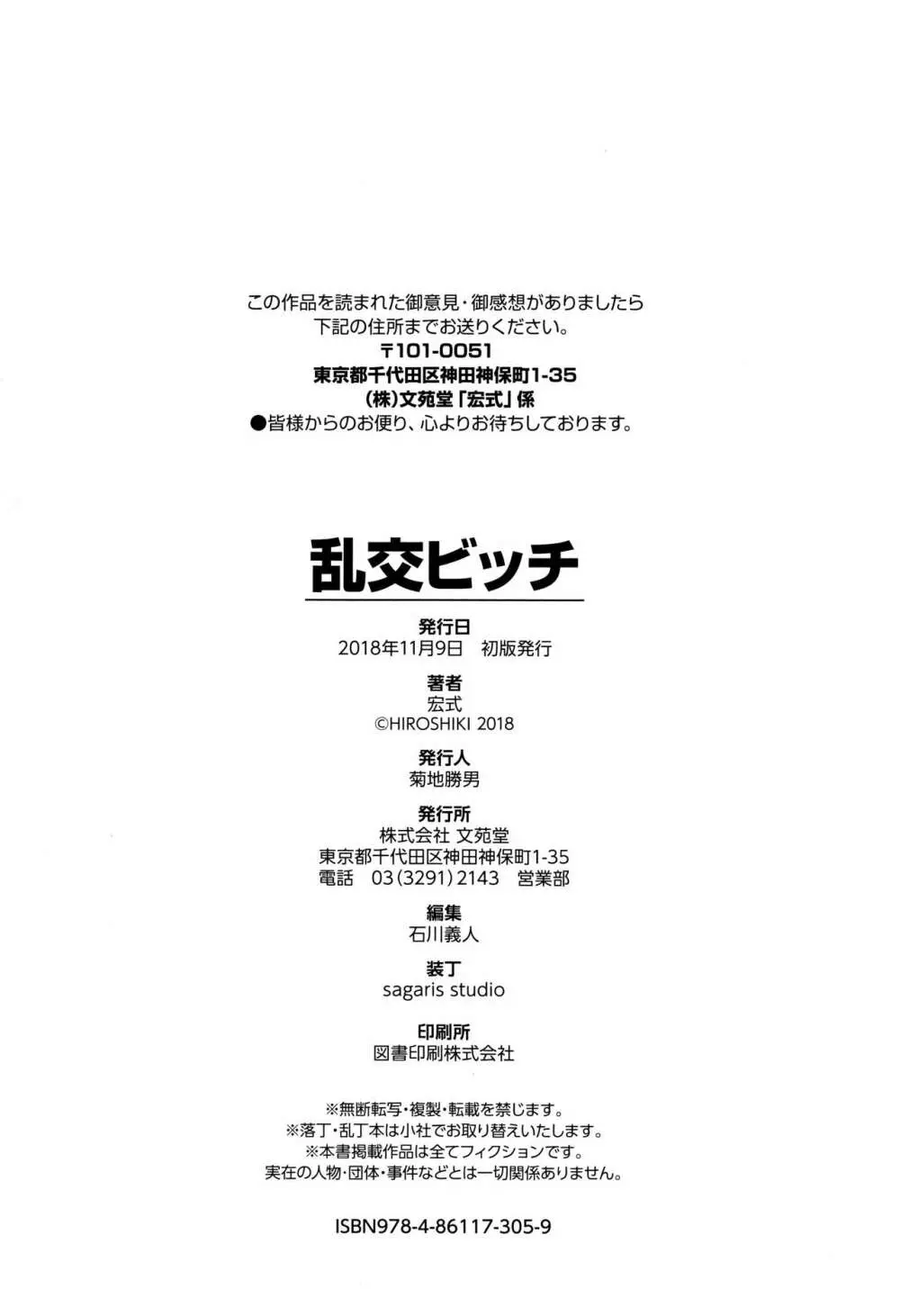 この作品を読まれた御意見・御感想がありましたら
下記の住所までお送りください。
〒101-0051
東京都千代田区神田神保町1-35
(株)文苑堂「宏式」係
●皆様からのお便り、心よりお待ちしております。

乱交ビッチ

発行日
2018年11月9日　初版発行

著者
宏式
©HIROSHIKI 2018

発行人
菊地勝男

発行所
株式会社 文苑堂
東京都千代田区神田神保町1-35
電話　03(3291)2143　営業部

編集
石川義人

装丁
sagaris studio

印刷所
図書印刷株式会社

※無断転写・複製・転載を禁じます。
※落丁・乱丁本は小社でお取り替えいたします。
※本書掲載作品は全てフィクションです。
実在の人物・団体・事件などとは一切関係ありません。

ISBN978-4-86117-305-9